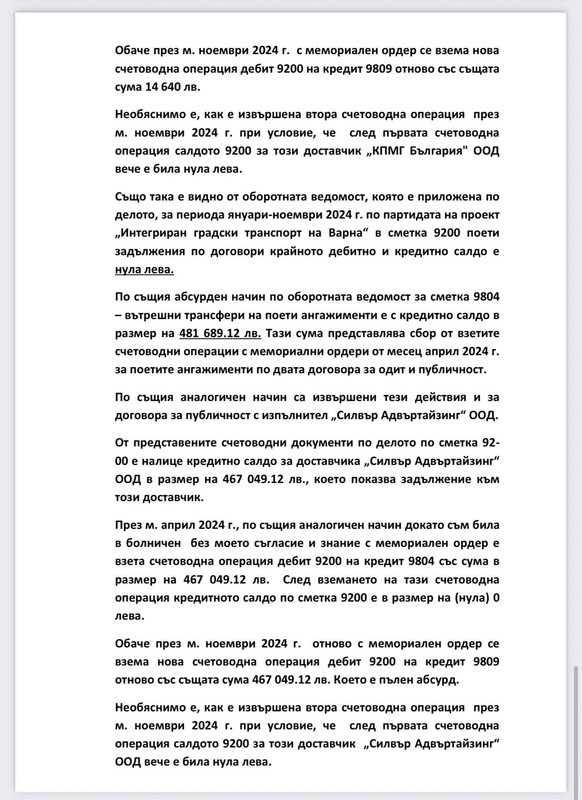 Обаче през м. ноември 2024 г. с мемориален ордер се взема нова счетоводна операция дебит 9200 на кредит 9809 отново със същата сума 14 640 лв.

Необяснимо е, как е извършена втора счетоводна операция през м. ноември 2024 г. при условие, че след първата счетоводна операция салдото 9200 за този доставчик „КПМГ България" ООД вече е била нула лева.

Също така е видно от оборотната ведомост, която е приложена по делото, за периода януари-ноември 2024 г. по партидата на проект „Интегриран градски транспорт на Варна“ в сметка 9200 поети задължения по договори крайното дебитно и кредитно салдо е нула лева.

По същия абсурден начин по оборотната ведомост за сметка 9804 – вътрешни трансфери на поети ангажименти е с кредитно салдо в размер на 481 689.12 лв. Тази сума представлява сбор от взетите счетоводни операции с мемориални ордери от месец април 2024 г. за поетите ангажименти по двата договора за одит и публичност.

По същия аналогичен начин са извършени тези действия и за договора за публичност с изпълнител „Силвър Адвъртайзинг“ ООД.

От представените счетоводни документи по делото по сметка 92-00 е налице кредитно салдо за доставчика „Силвър Адвъртайзинг“ ООД в размер на 467 049.12 лв., което показва задължение към този доставчик.

През м. април 2024 г., по същия аналогичен начин докато съм била в болничен без моето съгласие и знание с мемориален ордер е взета счетоводна операция дебит 9200 на кредит 9804 със сума в размер на 467 049.12 лв. След вземането на тази счетоводна операция кредитното салдо по сметка 9200 е в размер на (нула) 0 лева.

Обаче през м. ноември 2024 г. отново с мемориален ордер се взема нова счетоводна операция дебит 9200 на кредит 9809 отново със същата сума 467 049.12 лв. Което е пълен абсурд.

Необяснимо е, как е извършена втора счетоводна операция през м. ноември 2024 г. при условие, че след първата счетоводна операция салдото 9200 за този доставчик „Силвър Адвъртайзинг“ ООД вече е била нула лева.